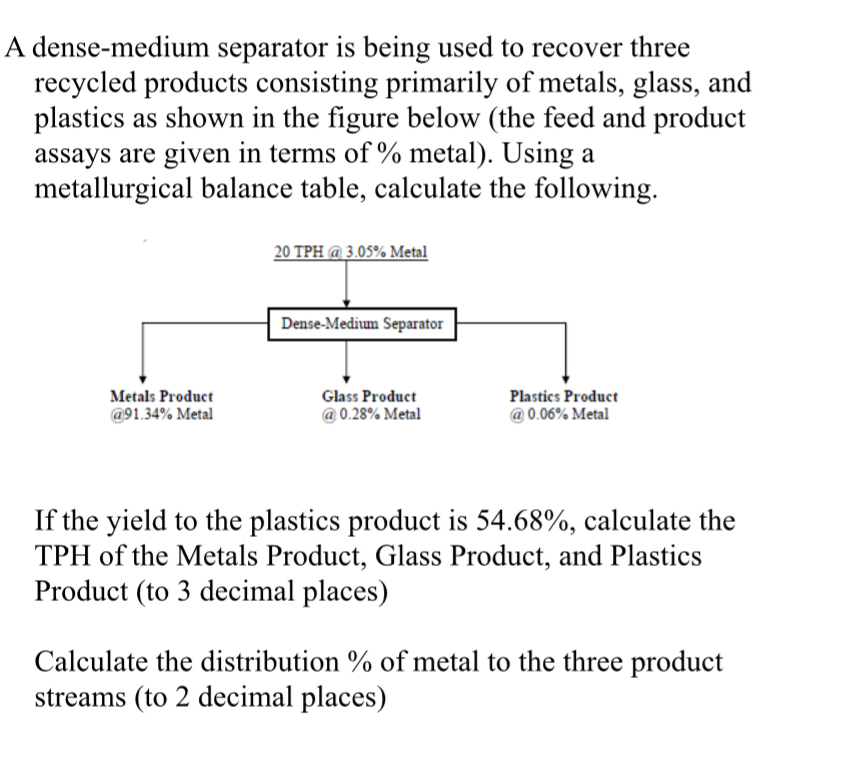 A dense-medium separator is being used to recover three recycled products consisting primarily of metals, glass, and plastics as shown in the figure below (the feed and product assays are given in terms of % metal). Using a metallurgical balance table, calculate the following.

20 TPH @ 3.05% Metal

Dense-Medium Separator

Metals Product
@91.34% Metal

Glass Product
@ 0.28% Metal

Plastics Product
@ 0.06% Metal

If the yield to the plastics product is 54.68%, calculate the TPH of the Metals Product, Glass Product, and Plastics Product (to 3 decimal places)

Calculate the distribution % of metal to the three product streams (to 2 decimal places)